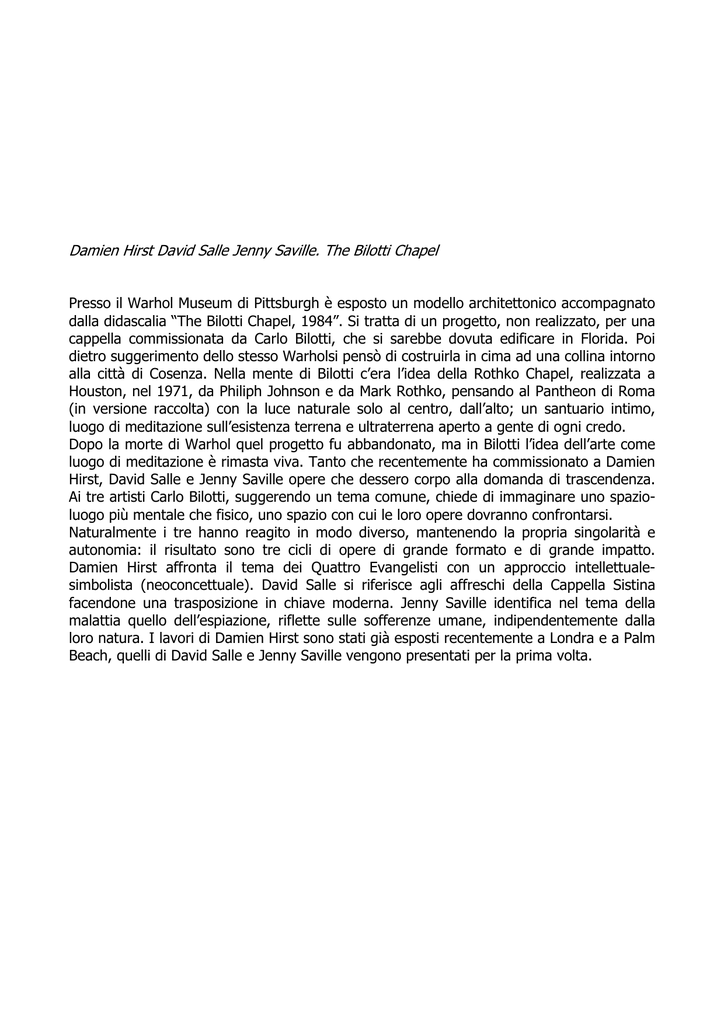 Damien Hirst David Salle Jenny Saville. The Bilotti Chapel

Presso il Warhol Museum di Pittsburgh è esposto un modello architettonico accompagnato dalla didascalia “The Bilotti Chapel, 1984”. Si tratta di un progetto, non realizzato, per una cappella commissionata da Carlo Bilotti, che si sarebbe dovuta edificare in Florida. Poi dietro suggerimento dello stesso Warholsi pensò di costruirla in cima ad una collina intorno alla città di Cosenza. Nella mente di Bilotti c’era l’idea della Rothko Chapel, realizzata a Houston, nel 1971, da Philiph Johnson e da Mark Rothko, pensando al Pantheon di Roma (in versione raccolta) con la luce naturale solo al centro, dall’alto; un santuario intimo, luogo di meditazione sull’esistenza terrena e ultraterrena aperto a gente di ogni credo.
Dopo la morte di Warhol quel progetto fu abbandonato, ma in Bilotti l’idea dell’arte come luogo di meditazione è rimasta viva. Tanto che recentemente ha commissionato a Damien Hirst, David Salle e Jenny Saville opere che dessero corpo alla domanda di trascendenza. Ai tre artisti Carlo Bilotti, suggerendo un tema comune, chiede di immaginare uno spazio-luogo più mentale che fisico, uno spazio con cui le loro opere dovranno confrontarsi.
Naturalmente i tre hanno reagito in modo diverso, mantenendo la propria singolarità e autonomia: il risultato sono tre cicli di opere di grande formato e di grande impatto. Damien Hirst affronta il tema dei Quattro Evangelisti con un approccio intellettuale-simbolista (neoconcettuale). David Salle si riferisce agli affreschi della Cappella Sistina facendone una trasposizione in chiave moderna. Jenny Saville identifica nel tema della malattia quello dell’espiazione, riflette sulle sofferenze umane, indipendentemente dalla loro natura. I lavori di Damien Hirst sono stati già esposti recentemente a Londra e a Palm Beach, quelli di David Salle e Jenny Saville vengono presentati per la prima volta.